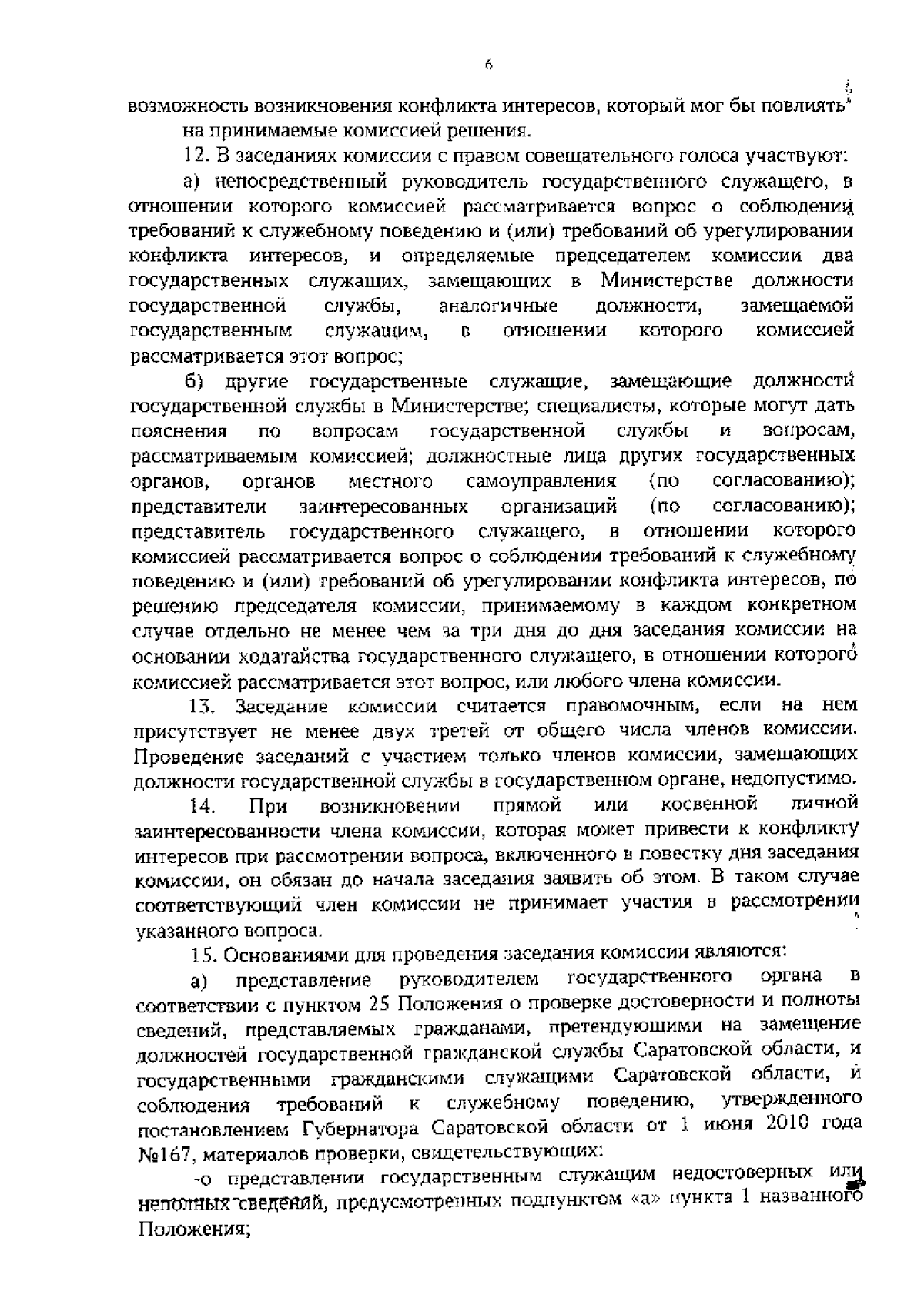 6

возможность возникновения конфликта интересов, который мог бы повлиять на принимаемые комиссией решения.

12. В заседаниях комиссии с правом совещательного голоса участвуют:

а) непосредственный руководитель государственного служащего, в отношении которого комиссией рассматривается вопрос о соблюдении требований к служебному поведению и (или) требований об урегулировании конфликта интересов, и определяемые председателем комиссии два государственных служащих, замещающих в Министерстве должности государственной службы, аналогичные должности, замещаемой государственным служащим, в отношении которого комиссией рассматривается этот вопрос;

б) другие государственные служащие, замещающие должности государственной службы в Министерстве; специалисты, которые могут дать пояснения по вопросам государственной службы и вопросам, рассматриваемым комиссией; должностные лица других государственных органов, органов местного самоуправления (по согласованию); представители заинтересованных организаций (по согласованию); представитель государственного служащего, в отношении которого комиссией рассматривается вопрос о соблюдении требований к служебному поведению и (или) требований об урегулировании конфликта интересов, по решению председателя комиссии, принимаемому в каждом конкретном случае отдельно не менее чем за три дня до дня заседания комиссии на основании ходатайства государственного служащего, в отношении которого комиссией рассматривается этот вопрос, или любого члена комиссии.

13. Заседание комиссии считается правомочным, если на нем присутствует не менее двух третей от общего числа членов комиссии. Проведение заседаний с участием только членов комиссии, замещающих должности государственной службы в государственном органе, недопустимо.

14. При возникновении прямой или косвенной личной заинтересованности члена комиссии, которая может привести к конфликту интересов при рассмотрении вопроса, включенного в повестку дня заседания комиссии, он обязан до начала заседания заявить об этом. В таком случае соответствующий член комиссии не принимает участия в рассмотрении указанного вопроса.

15. Основаниями для проведения заседания комиссии являются:

а) представление руководителем государственного органа в соответствии с пунктом 25 Положения о проверке достоверности и полноты сведений, представляемых гражданами, претендующими на замещение должностей государственной гражданской службы Саратовской области, и государственными гражданскими служащими Саратовской области, и соблюдения требований к служебному поведению, утвержденного постановлением Губернатора Саратовской области от 1 июня 2010 года №167, материалов проверки, свидетельствующих:

-о представлении государственным служащим недостоверных или неполных сведений, предусмотренных подпунктом «а» пункта 1 названного Положения;